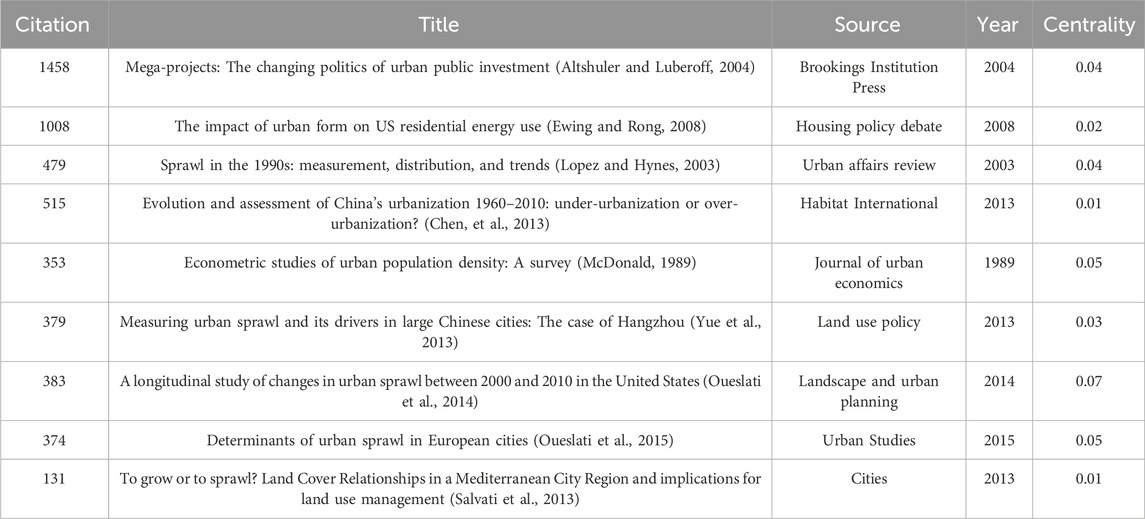 | Citation | Title | Source | Year | Centrality |
|---|---|---|---|---|
| 1458 | Mega-projects: The changing politics of urban public investment (Altshuler and Luberoff, 2004) | Brookings Institution Press | 2004 | 0.04 |
| 1008 | The impact of urban form on US residential energy use (Ewing and Rong, 2008) | Housing policy debate | 2008 | 0.02 |
| 479 | Sprawl in the 1990s: measurement, distribution, and trends (Lopez and Hynes, 2003) | Urban affairs review | 2003 | 0.04 |
| 515 | Evolution and assessment of China's urbanization 1960–2010: under-urbanization or over-urbanization? (Chen, et al., 2013) | Habitat International | 2013 | 0.01 |
| 353 | Econometric studies of urban population density: A survey (McDonald, 1989) | Journal of urban economics | 1989 | 0.05 |
| 379 | Measuring urban sprawl and its drivers in large Chinese cities: The case of Hangzhou (Yue et al., 2013) | Land use policy | 2013 | 0.03 |
| 383 | A longitudinal study of changes in urban sprawl between 2000 and 2010 in the United States (Oueslati et al., 2014) | Landscape and urban planning | 2014 | 0.07 |
| 374 | Determinants of urban sprawl in European cities (Oueslati et al., 2015) | Urban Studies | 2015 | 0.05 |
| 131 | To grow or to sprawl? Land Cover Relationships in a Mediterranean City Region and implications for land use management (Salvati et al., 2013) | Cities | 2013 | 0.01 |